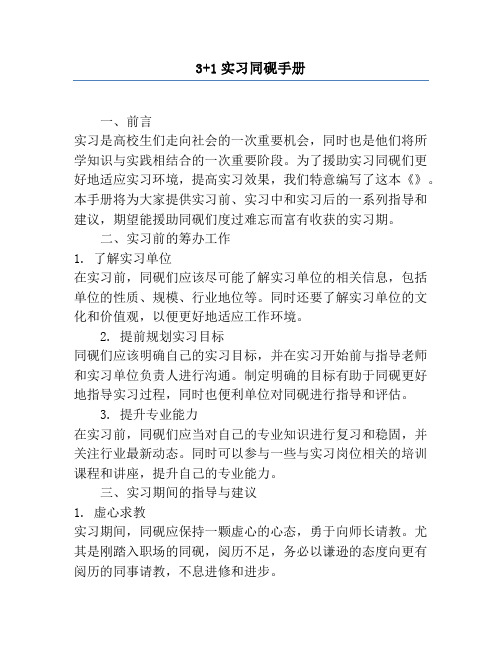 3+1 实习同砚手册

一、前言

实习是高校生们走向社会的一次重要机会，同时也是他们将所学知识与实践相结合的一次重要阶段。为了援助实习同砚们更好地适应实习环境，提高实习效果，我们特意编写了这本《》。本手册将为大家提供实习前、实习中和实习后的一系列指导和建议，期望能援助同砚们度过难忘而富有收获的实习期。

二、实习前的筹办工作

1. 了解实习单位

在实习前，同砚们应该尽可能了解实习单位的相关信息，包括单位的性质、规模、行业地位等。同时还要了解实习单位的文化和价值观，以便更好地适应工作环境。

2. 提前规划实习目标

同砚们应该明确自己的实习目标，并在实习开始前与指导老师和实习单位负责人进行沟通。制定明确的目标有助于同砚更好地指导实习过程，同时也便利单位对同砚进行指导和评估。

3. 提升专业能力

在实习前，同砚们应当对自己的专业知识进行复习和稳固，并关注行业最新动态。同时可以参与一些与实习岗位相关的培训课程和讲座，提升自己的专业能力。

三、实习期间的指导与建议

1. 虚心求教

实习期间，同砚应保持一颗虚心的心态，勇于向师长请教。尤其是刚踏入职场的同砚，阅历不足，务必以谦逊的态度向更有阅历的同事请教，不息进修和进步。